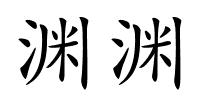 渊渊